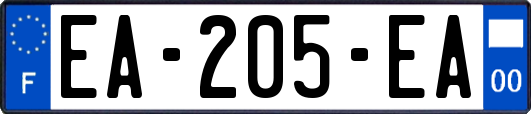 F
EA-205-EA
00